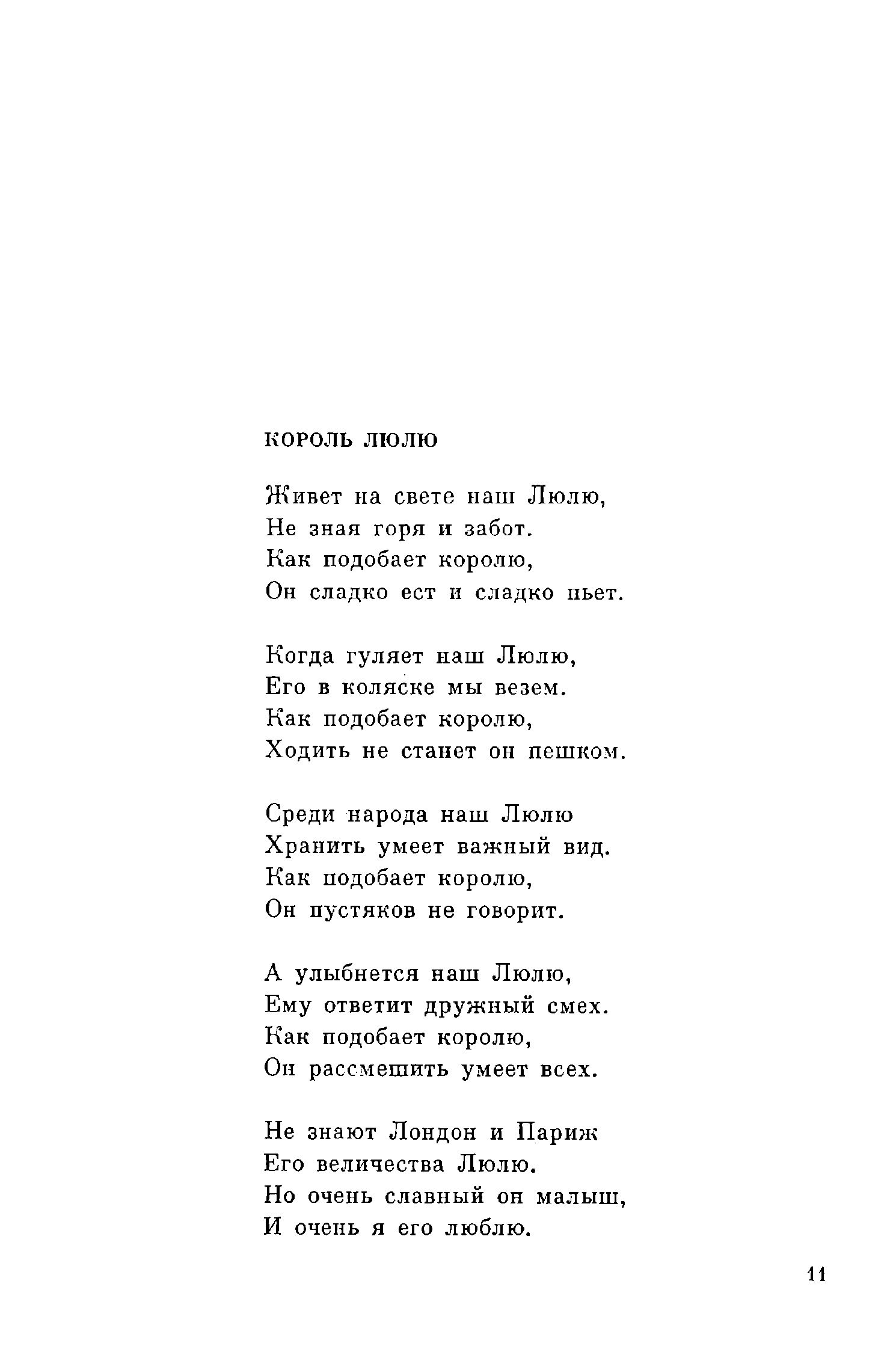 КОРОЛЬ ЛЮЛЮ

Живет на свете наш Люлю,
Не зная горя и забот.
Как подобает королю,
Он сладко ест и сладко пьет.

Когда гуляет наш Люлю,
Его в коляске мы везем.
Как подобает королю,
Ходить не станет он пешком.

Среди народа наш Люлю
Хранить умеет важный вид.
Как подобает королю,
Он пустяков не говорит.

А улыбнется наш Люлю,
Ему ответит дружный смех.
Как подобает королю,
Он рассмешить умеет всех.

Не знают Лондон и Париж
Его величества Люлю.
Но очень славный он малыш,
И очень я его люблю.

11